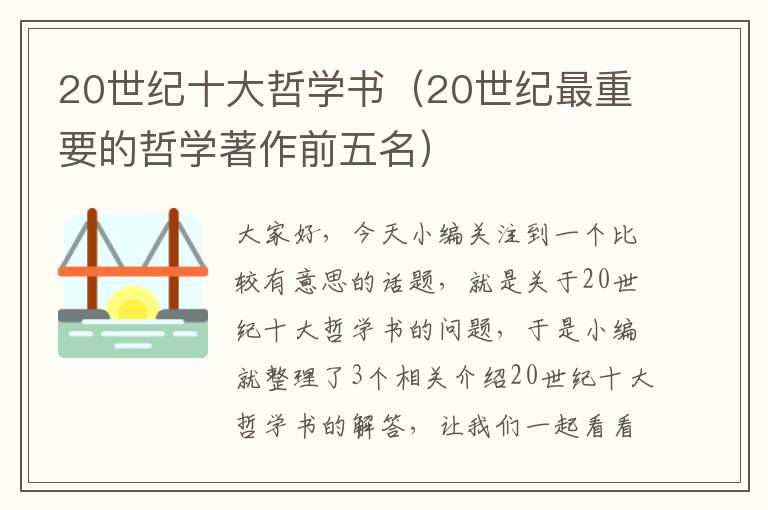 20世纪十大哲学书（20世纪最重要的哲学著作前五名）

大家好，今天小编关注到一个比较有意思的话题，就是关于20世纪十大哲学书的问题，于是小编就整理了3个相关介绍20世纪十大哲学书的解答，让我们一起看看